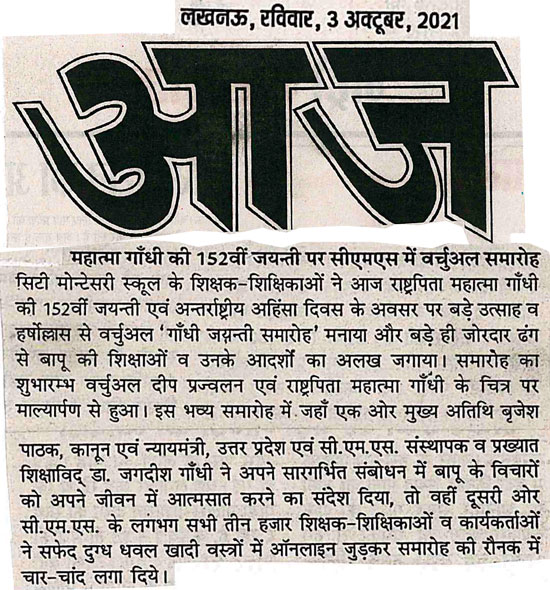 लखनऊ, रविवार, 3 अक्टूबर, 2021

आज

महात्मा गाँधी की 152वीं जयन्ती पर सीएमएस में वर्चुअल समारोह

सिटी मोन्टेसरी स्कूल के शिक्षक-शिक्षिकाओं ने आज राष्ट्रपिता महात्मा गाँधी की 152वीं जयन्ती एवं अन्तर्राष्ट्रीय अहिंसा दिवस के अवसर पर बड़े उत्साह व हर्षोल्लास से वर्चुअल 'गाँधी जयन्ती समारोह' मनाया और बड़े ही जोरदार ढंग से बापू की शिक्षाओं व उनके आदर्शों का अलख जगाया। समारोह का शुभारम्भ वर्चुअल दीप प्रज्वलन एवं राष्ट्रपिता महात्मा गाँधी के चित्र पर माल्यार्पण से हुआ। इस भव्य समारोह में जहाँ एक ओर मुख्य अतिथि बृजेश

पाठक, कानून एवं न्यायमंत्री, उत्तर प्रदेश एवं सी.एम.एस. संस्थापक व प्रख्यात शिक्षाविद् डा. जगदीश गाँधी ने अपने सारगर्भित संबोधन में बापू के विचारों को अपने जीवन में आत्मसात करने का संदेश दिया, तो वहीं दूसरी ओर सी.एम.एस. के लगभग सभी तीन हजार शिक्षक-शिक्षिकाओं व कार्यकर्ताओं ने सफेद दुग्ध धवल खादी वस्त्रों में ऑनलाइन जुड़कर समारोह की रौनक में चार-चांद लगा दिये।